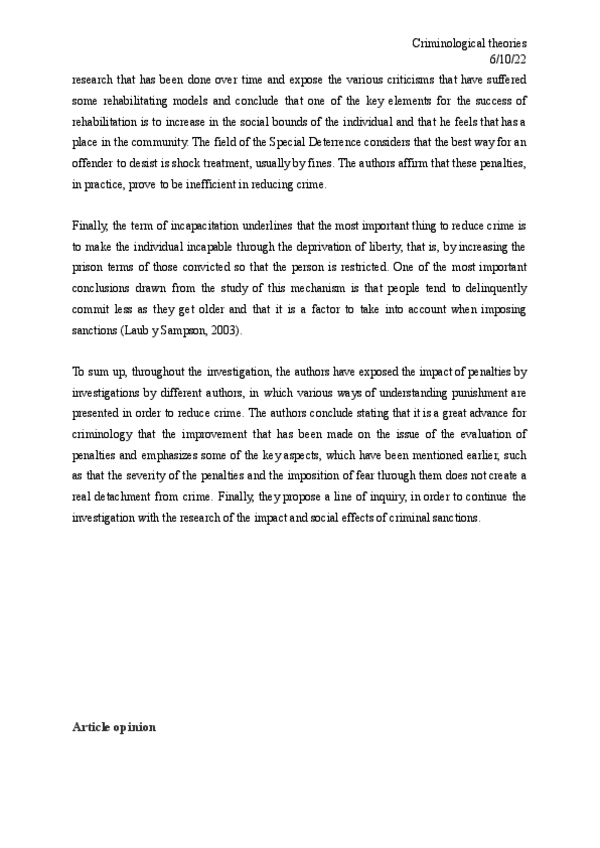 Criminological theories
6/10/22

research that has been done over time and expose the various criticisms that have suffered some rehabilitating models and conclude that one of the key elements for the success of rehabilitation is to increase in the social bounds of the individual and that he feels that has a place in the community. The field of the Special Deterrence considers that the best way for an offender to desist is shock treatment, usually by fines. The authors affirm that these penalties, in practice, prove to be inefficient in reducing crime.

Finally, the term of incapacitation underlines that the most important thing to reduce crime is to make the individual incapable through the deprivation of liberty, that is, by increasing the prison terms of those convicted so that the person is restricted. One of the most important conclusions drawn from the study of this mechanism is that people tend to delinquently commit less as they get older and that it is a factor to take into account when imposing sanctions (Laub y Sampson, 2003).

To sum up, throughout the investigation, the authors have exposed the impact of penalties by investigations by different authors, in which various ways of understanding punishment are presented in order to reduce crime. The authors conclude stating that it is a great advance for criminology that the improvement that has been made on the issue of the evaluation of penalties and emphasizes some of the key aspects, which have been mentioned earlier, such as that the severity of the penalties and the imposition of fear through them does not create a real detachment from crime. Finally, they propose a line of inquiry, in order to continue the investigation with the research of the impact and social effects of criminal sanctions.

Article opinion